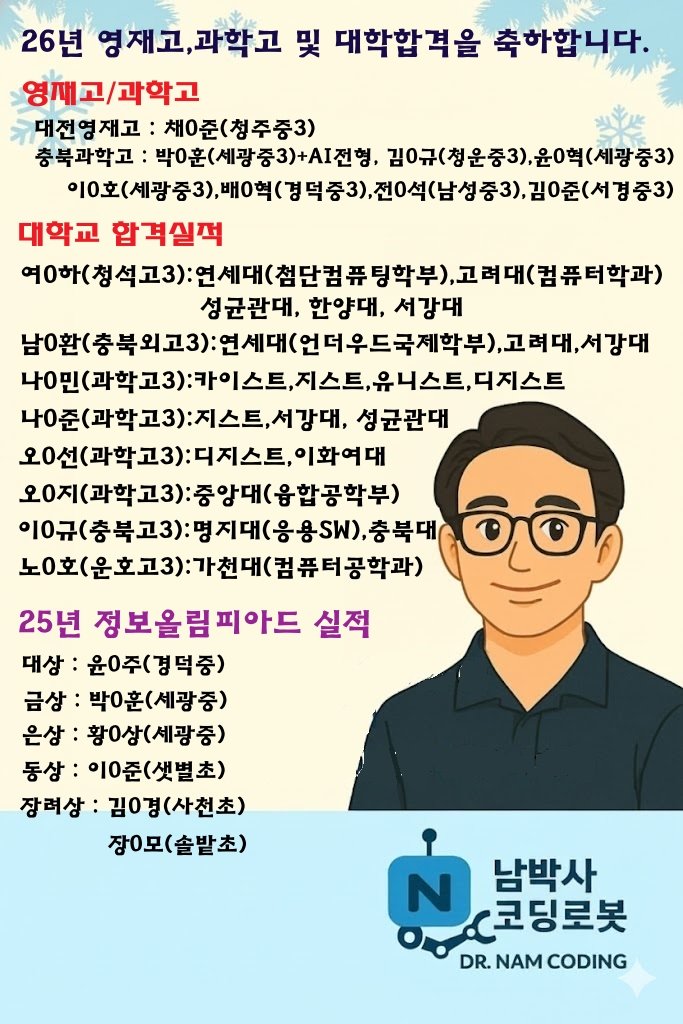 26년 영재고,과학고 및 대학합격을 축하합니다.

영재고/과학고

대전영재고 : 채0준(청주중3)
충북과학고 : 박0훈(세광중3)+AI전형, 김0규(청운중3),윤0혁(세광중3)
이0호(세광중3),배0혁(경덕중3),전0석(남성중3),김0준(서경중3)

대학교 합격실적

여0하(청석고3):연세대(첨단컴퓨팅학부),고려대(컴퓨터학과)
성균관대, 한양대, 서강대
남0환(충북외고3):연세대(언더우드국제학부),고려대,서강대
나0민(과학고3):카이스트,지스트,유니스트,디지스트
나0준(과학고3):지스트,서강대, 성균관대
오0선(과학고3):디지스트,이화여대
오0지(과학고3):중앙대(융합공학부)
이0규(충북고3):명지대(응용SW),충북대
노0호(운호고3):가천대(컴퓨터공학과)

25년 정보올림피아드 실적

대상 : 윤0주(경덕중)
금상 : 박0훈(세광중)
은상 : 황0상(세광중)
동상 : 이0준(샛별초)
장려상 : 김0경(사천초)
장0모(솔밭초)

N
남박사
코딩로봇
DR. NAM CODING